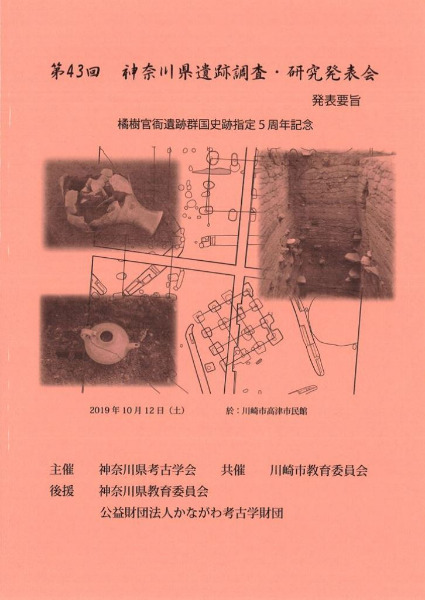 第43回　神奈川県遺跡調査・研究発表会

発表要旨

橘樹官衙遺跡群国史跡指定５周年記念

2019年10月12日（土）　　於：川崎市高津市民館

主催　神奈川県考古学会　　共催　川崎市教育委員会
後援　神奈川県教育委員会
公益財団法人かながわ考古学財団